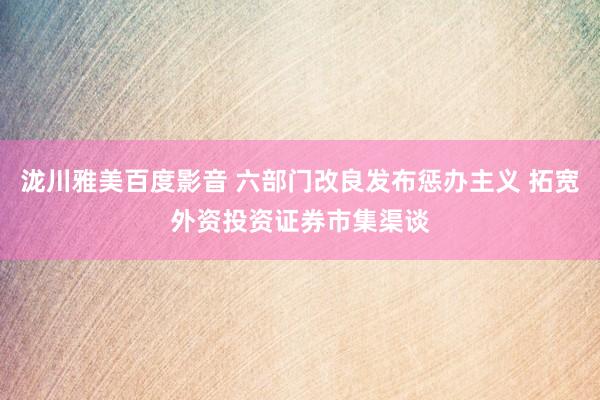 泷川雅美百度影音 六部门改良发布惩办主义 拓宽外资投资证券市集渠谈